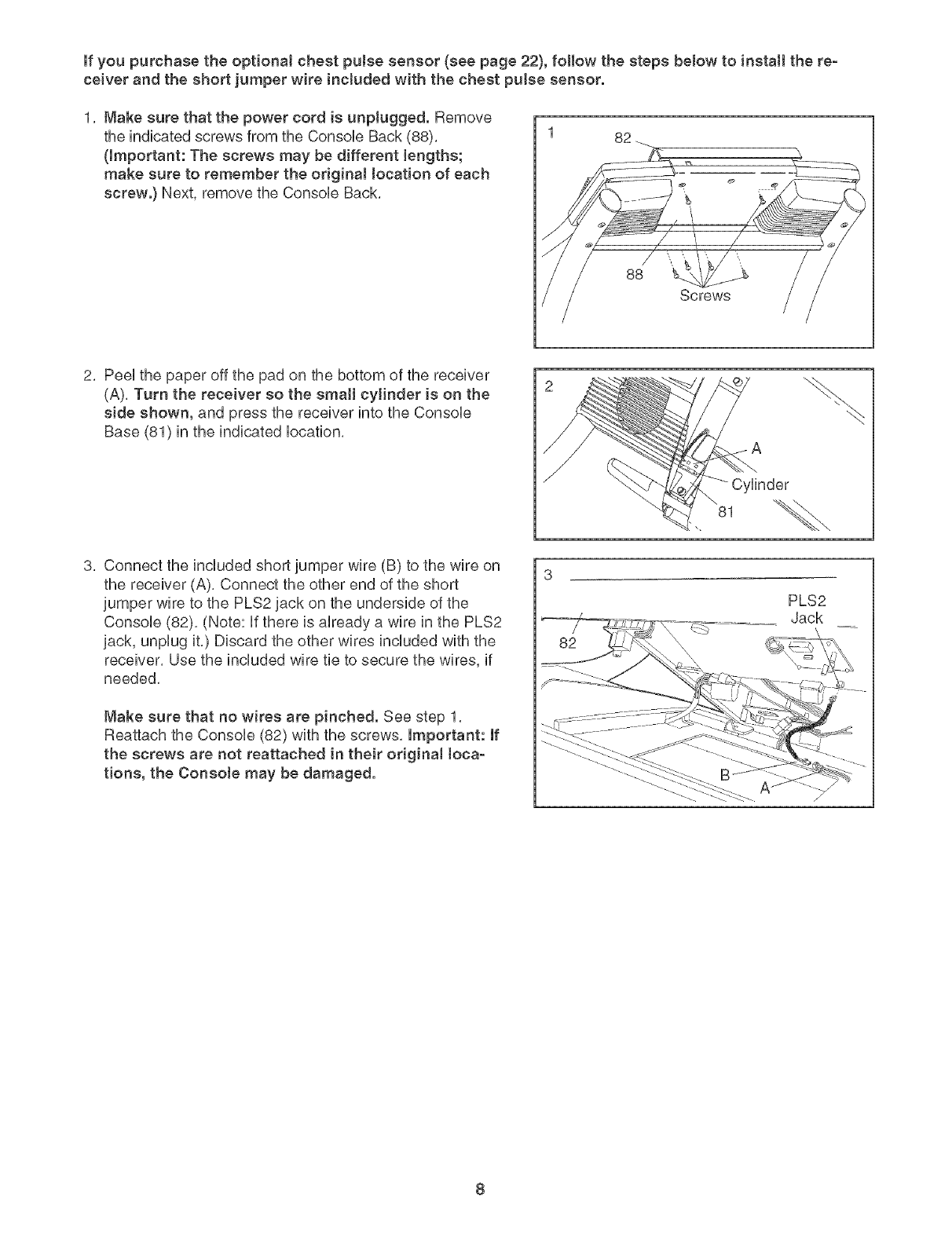 If you purchase the optional chest pulse sensor (see page 22), follow the steps below to install the receiver and the short jumper wire included with the chest pulse sensor.

1. Make sure that the power cord is unplugged. Remove the indicated screws from the Console Back (88). (Important: The screws may be different lengths; make sure to remember the original location of each screw.) Next, remove the Console Back.

1
82
88
Screws

2. Peel the paper off the pad on the bottom of the receiver (A). Turn the receiver so the small cylinder is on the side shown, and press the receiver into the Console Base (81) in the indicated location.

2
A
Cylinder
81

3. Connect the included short jumper wire (B) to the wire on the receiver (A). Connect the other end of the short jumper wire to the PLS2 jack on the underside of the Console (82). (Note: If there is already a wire in the PLS2 jack, unplug it.) Discard the other wires included with the receiver. Use the included wire tie to secure the wires, if needed.

Make sure that no wires are pinched. See step 1. Reattach the Console (82) with the screws. Important: If the screws are not reattached in their original locations, the Console may be damaged.

3
PLS2 Jack
82
B
A

8